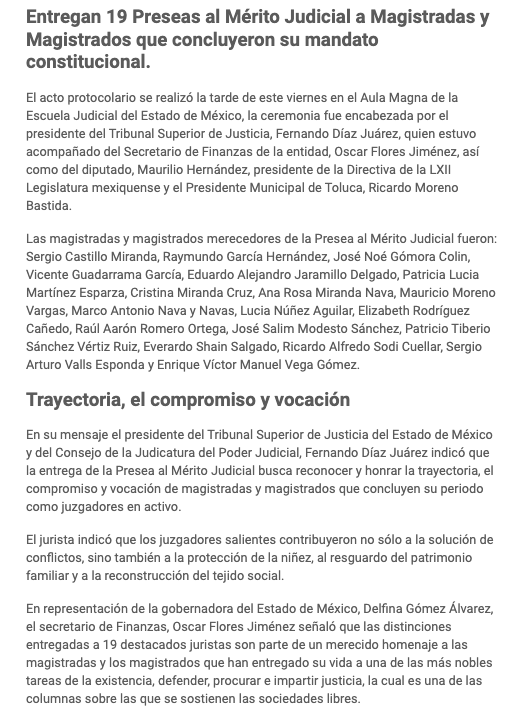 Entregan 19 Preseas al Mérito Judicial a Magistradas y Magistrados que concluyeron su mandato constitucional.

El acto protocolario se realizó la tarde de este viernes en el Aula Magna de la Escuela Judicial del Estado de México, la ceremonia fue encabezada por el presidente del Tribunal Superior de Justicia, Fernando Díaz Juárez, quien estuvo acompañado del Secretario de Finanzas de la entidad, Oscar Flores Jiménez, así como del diputado, Maurilio Hernández, presidente de la Directiva de la LXII Legislatura mexiquense y el Presidente Municipal de Toluca, Ricardo Moreno Bastida.

Las magistradas y magistrados merecedores de la Presea al Mérito Judicial fueron: Sergio Castillo Miranda, Raymundo García Hernández, José Noé Gómora Colin, Vicente Guadarrama García, Eduardo Alejandro Jaramillo Delgado, Patricia Lucia Martínez Esparza, Cristina Miranda Cruz, Ana Rosa Miranda Nava, Mauricio Moreno Vargas, Marco Antonio Nava y Navas, Lucia Núñez Aguilar, Elizabeth Rodríguez Cañedo, Raúl Aarón Romero Ortega, José Salim Modesto Sánchez, Patricio Tiberio Sánchez Vértiz Ruiz, Everardo Shain Salgado, Ricardo Alfredo Sodi Cuellar, Sergio Arturo Valls Esponda y Enrique Víctor Manuel Vega Gómez.

Trayectoria, el compromiso y vocación

En su mensaje el presidente del Tribunal Superior de Justicia del Estado de México y del Consejo de la Judicatura del Poder Judicial, Fernando Díaz Juárez indicó que la entrega de la Presea al Mérito Judicial busca reconocer y honrar la trayectoria, el compromiso y vocación de magistradas y magistrados que concluyen su periodo como juzgadores en activo.

El jurista indicó que los juzgadores salientes contribuyeron no sólo a la solución de conflictos, sino también a la protección de la niñez, al resguardo del patrimonio familiar y a la reconstrucción del tejido social.

En representación de la gobernadora del Estado de México, Delfina Gómez Álvarez, el secretario de Finanzas, Oscar Flores Jiménez señaló que las distinciones entregadas a 19 destacados juristas son parte de un merecido homenaje a las magistradas y los magistrados que han entregado su vida a una de las más nobles tareas de la existencia, defender, procurar e impartir justicia, la cual es una de las columnas sobre las que se sostienen las sociedades libres.